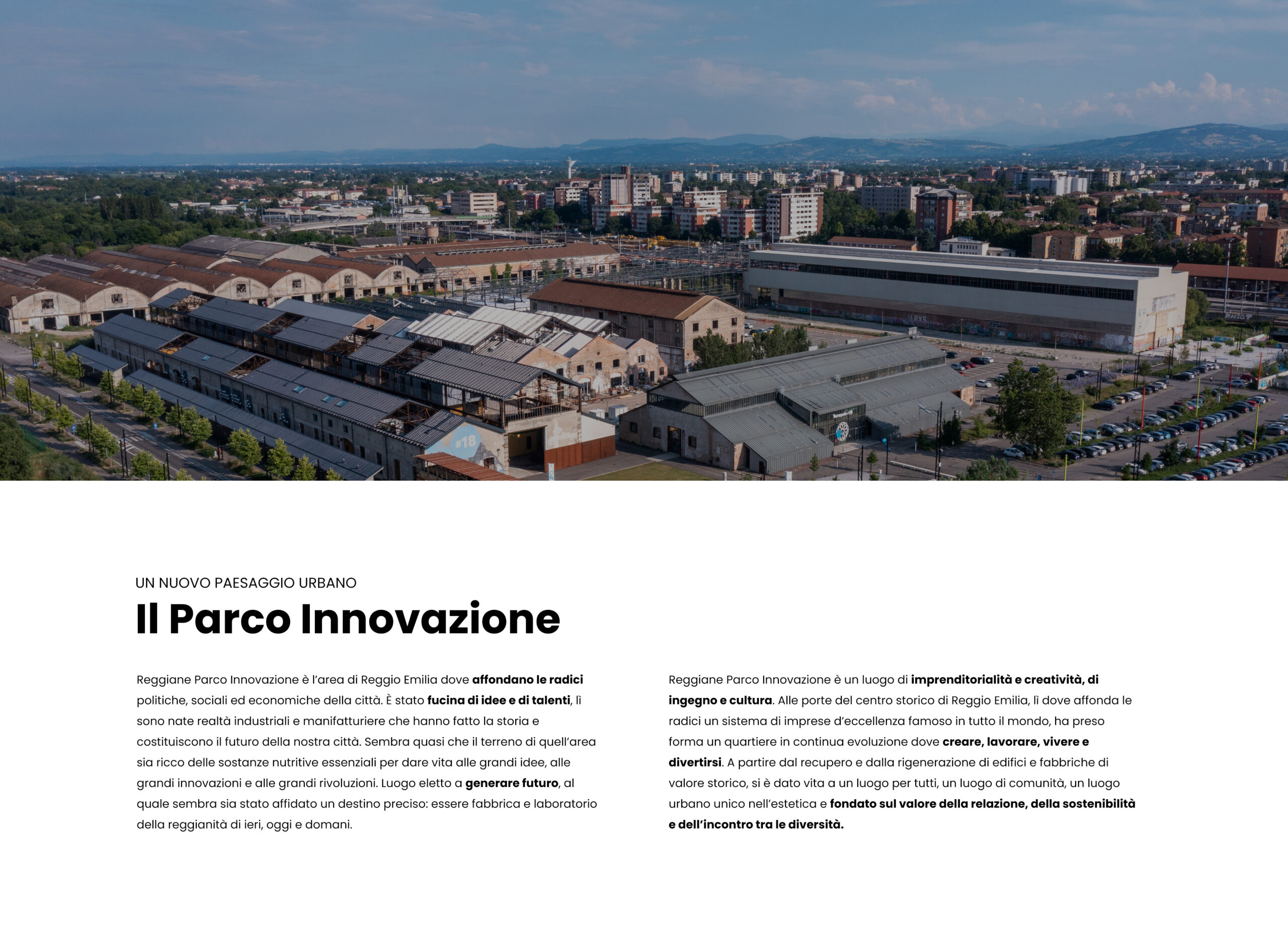 #18

UN NUOVO PAESAGGIO URBANO

Il Parco Innovazione

Reggiane Parco Innovazione è l'area di Reggio Emilia dove affondano le radici politiche, sociali ed economiche della città. È stato fucina di idee e di talenti, lì sono nate realtà industriali e manifatturiere che hanno fatto la storia e costituiscono il futuro della nostra città. Sembra quasi che il terreno di quell'area sia ricco delle sostanze nutritive essenziali per dare vita alle grandi idee, alle grandi innovazioni e alle grandi rivoluzioni. Luogo eletto a generare futuro, al quale sembra sia stato affidato un destino preciso: essere fabbrica e laboratorio della reggianità di ieri, oggi e domani.

Reggiane Parco Innovazione è un luogo di imprenditorialità e creatività, di ingegno e cultura. Alle porte del centro storico di Reggio Emilia, lì dove affonda le radici un sistema di imprese d'eccellenza famoso in tutto il mondo, ha preso forma un quartiere in continua evoluzione dove creare, lavorare, vivere e divertirsi. A partire dal recupero e dalla rigenerazione di edifici e fabbriche di valore storico, si è dato vita a un luogo per tutti, un luogo di comunità, un luogo urbano unico nell'estetica e fondato sul valore della relazione, della sostenibilità e dell'incontro tra le diversità.